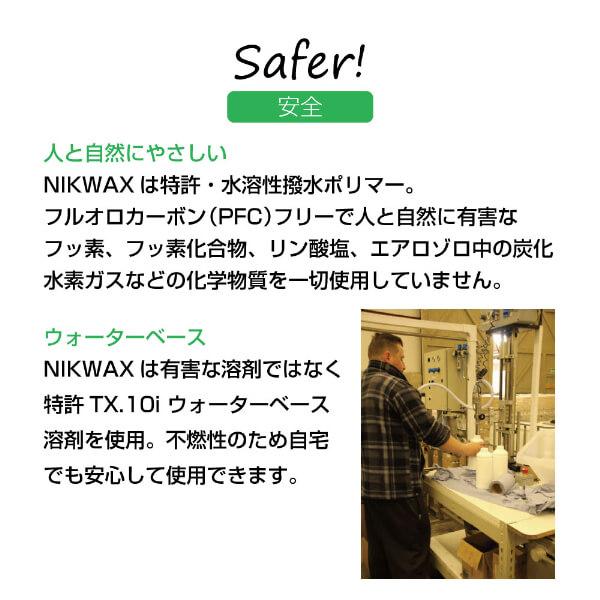 Safer!
安全

人と自然にやさしい
NIKWAX は特許・水溶性撥水ポリマー。フルオロカーボン（PFC）フリーで人と自然に有害なフッ素、フッ素化合物、リン酸塩、エアロゾロ中の炭化水素ガスなどの化学物質を一切使用していません。

ウォーターベース
NIKWAX は有害な溶剤ではなく特許 TX.10i ウォーターベース溶剤を使用。不燃性のため自宅でも安心して使用できます。